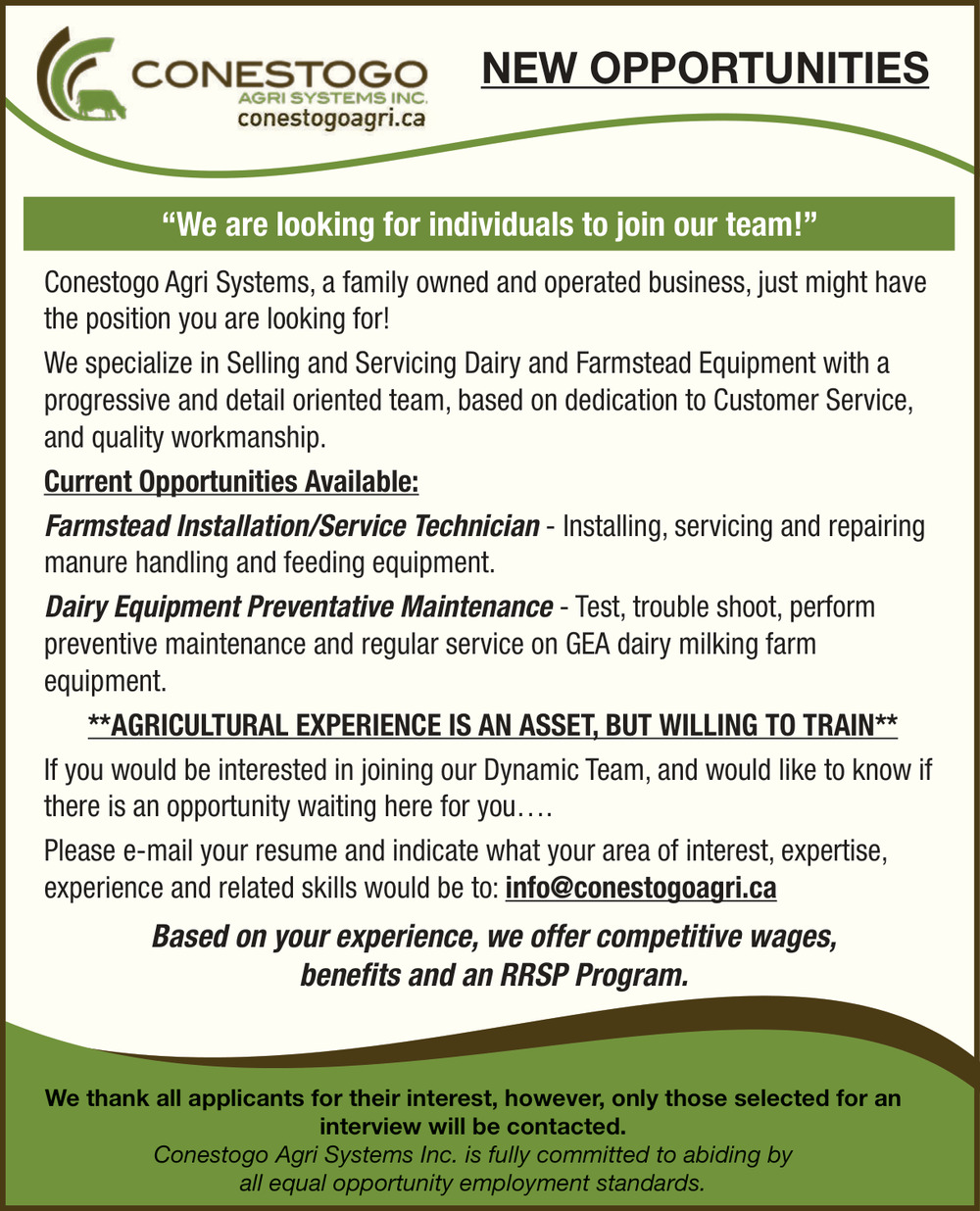 CONESTOGO
AGRI SYSTEMS INC.
conestogoagri.ca

NEW OPPORTUNITIES

"We are looking for individuals to join our team!"

Conestogo Agri Systems, a family owned and operated business, just might have the position you are looking for!

We specialize in Selling and Servicing Dairy and Farmstead Equipment with a progressive and detail oriented team, based on dedication to Customer Service, and quality workmanship.

Current Opportunities Available:

Farmstead Installation/Service Technician - Installing, servicing and repairing manure handling and feeding equipment.

Dairy Equipment Preventative Maintenance - Test, trouble shoot, perform preventive maintenance and regular service on GEA dairy milking farm equipment.

**AGRICULTURAL EXPERIENCE IS AN ASSET, BUT WILLING TO TRAIN**

If you would be interested in joining our Dynamic Team, and would like to know if there is an opportunity waiting here for you….

Please e-mail your resume and indicate what your area of interest, expertise, experience and related skills would be to: info@conestogoagri.ca

Based on your experience, we offer competitive wages, benefits and an RRSP Program.

We thank all applicants for their interest, however, only those selected for an interview will be contacted.
Conestogo Agri Systems Inc. is fully committed to abiding by all equal opportunity employment standards.